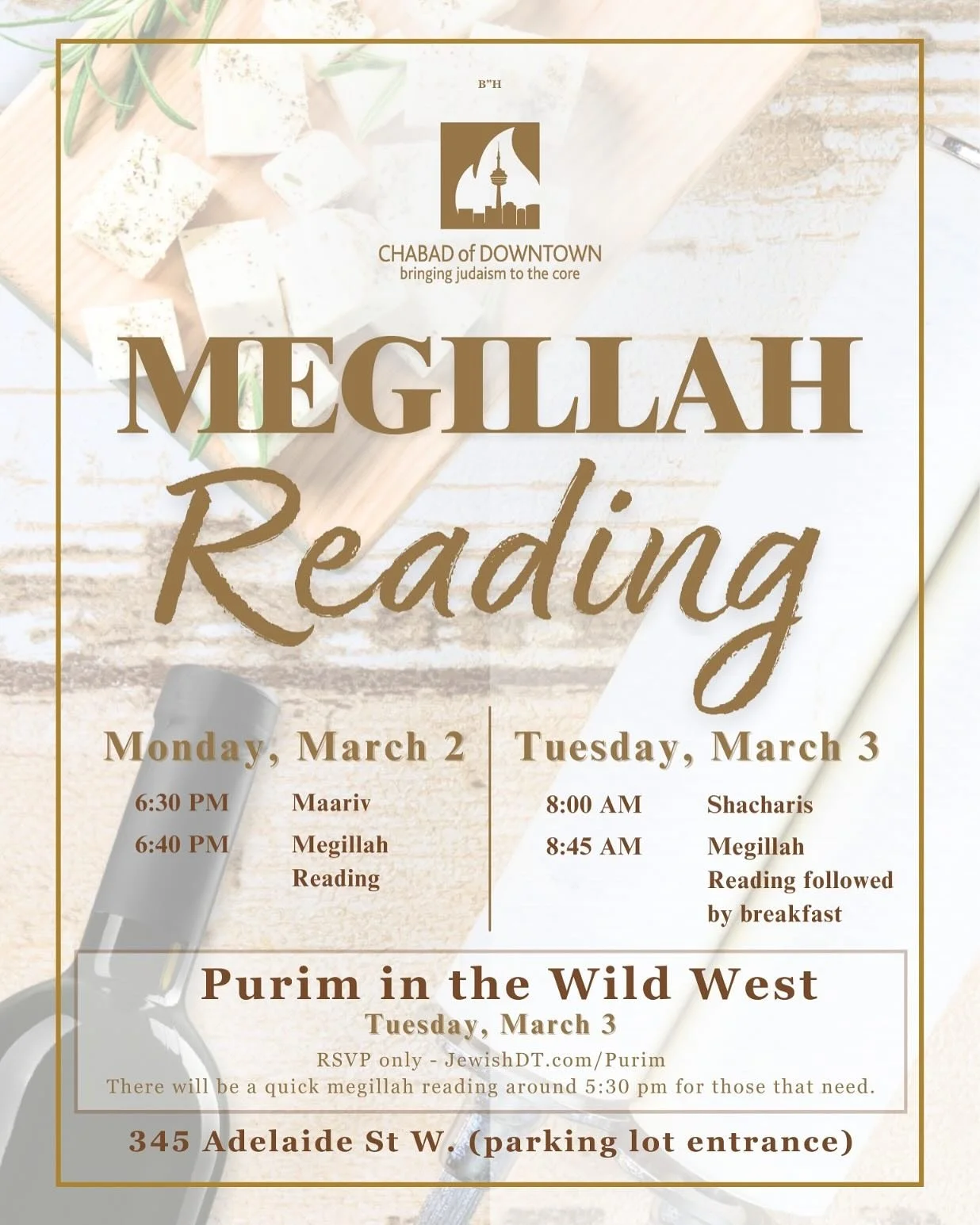 B"H

CHABAD of DOWNTOWN
bringing judaism to the core

MEGILLAH
Reading

Monday, March 2

6:30 PM Maariv
6:40 PM Megillah Reading

Tuesday, March 3

8:00 AM Shacharis
8:45 AM Megillah Reading followed by breakfast

Purim in the Wild West
Tuesday, March 3
RSVP only - JewishDT.com/Purim
There will be a quick megillah reading around 5:30 pm for those that need.

345 Adelaide St W. (parking lot entrance)